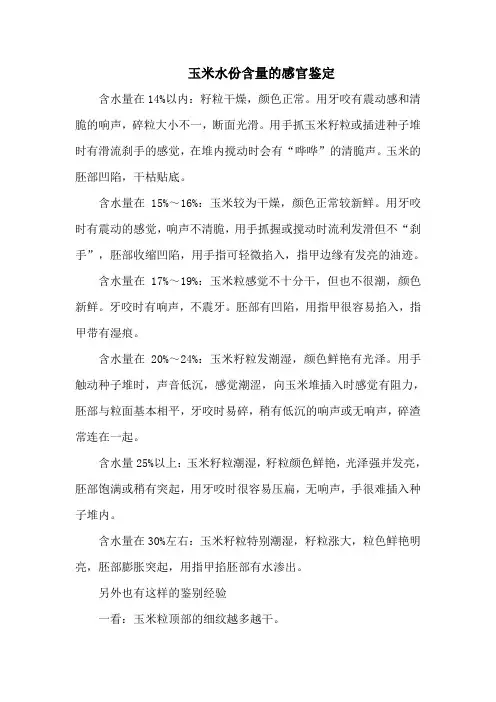 玉米水份含量的感官鉴定

含水量在 14%以内：籽粒干燥，颜色正常。用牙咬有震动感和清脆的响声，碎粒大小不一，断面光滑。用手抓玉米籽粒或插进种子堆时有滑流刹手的感觉，在堆内搅动时会有“哗哗”的清脆声。玉米的胚部凹陷，干枯贴底。

含水量在 15%～16%：玉米较为干燥，颜色正常较新鲜。用牙咬时有震动的感觉，响声不清脆，用手抓握或搅动时流利发滑但不“刹手”，胚部收缩凹陷，用手指可轻微掐入，指甲边缘有发亮的油迹。

含水量在 17%～19%：玉米粒感觉不十分干，但也不很潮，颜色新鲜。牙咬时有响声，不震牙。胚部有凹陷，用指甲很容易掐入，指甲带有湿痕。

含水量在 20%～24%：玉米籽粒发潮湿，颜色鲜艳有光泽。用手触动种子堆时，声音低沉，感觉潮涩，向玉米堆插入时感觉有阻力，胚部与粒面基本相平，牙咬时易碎，稍有低沉的响声或无响声，碎渣常连在一起。

含水量 25%以上：玉米籽粒潮湿，籽粒颜色鲜艳，光泽强并发亮，胚部饱满或稍有突起，用牙咬时很容易压扁，无响声，手很难插入种子堆内。

含水量在 30%左右：玉米籽粒特别潮湿，籽粒涨大，粒色鲜艳明亮，胚部膨胀突起，用指甲掐胚部有水渗出。

另外也有这样的鉴别经验

一看：玉米粒顶部的细纹越多越干。